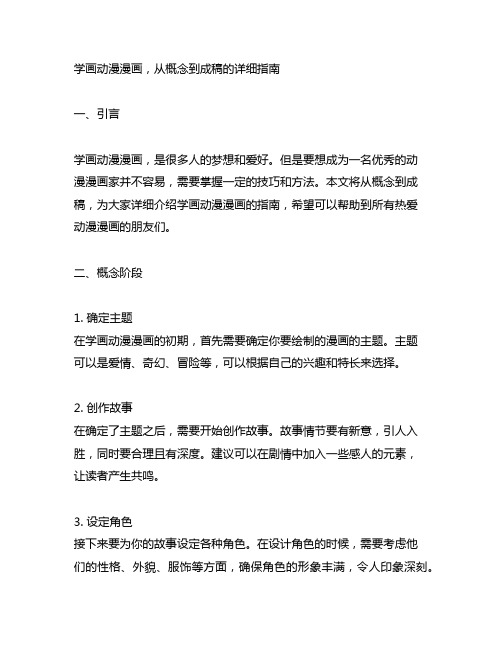 学画动漫漫画，从概念到成稿的详细指南

一、引言

学画动漫漫画，是很多人的梦想和爱好。但是要想成为一名优秀的动漫漫画家并不容易，需要掌握一定的技巧和方法。本文将从概念到成稿，为大家详细介绍学画动漫漫画的指南，希望可以帮助到所有热爱动漫漫画的朋友们。

二、概念阶段

1. 确定主题
在学画动漫漫画的初期，首先需要确定你要绘制的漫画的主题。主题可以是爱情、奇幻、冒险等，可以根据自己的兴趣和特长来选择。

2. 创作故事
在确定了主题之后，需要开始创作故事。故事情节要有新意，引人入胜，同时要合理且有深度。建议可以在剧情中加入一些感人的元素，让读者产生共鸣。

3. 设定角色
接下来要为你的故事设定各种角色。在设计角色的时候，需要考虑他们的性格、外貌、服饰等方面，确保角色的形象丰满，令人印象深刻。